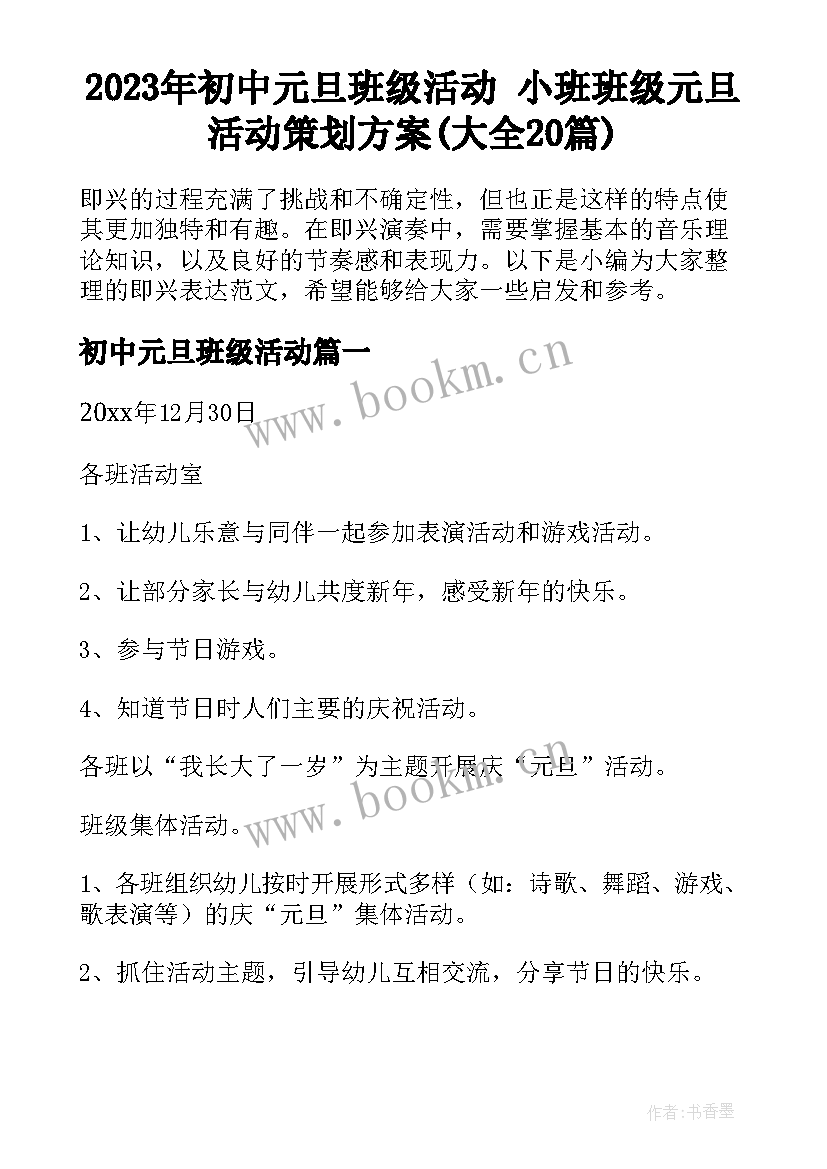 2023年初中元旦班级活动 小班班级元旦活动策划方案(大全20篇)

即兴的过程充满了挑战和不确定性，但也正是这样的特点使其更加独特和有趣。在即兴演奏中，需要掌握基本的音乐理论知识，以及良好的节奏感和表现力。以下是小编为大家整理的即兴表达范文，希望能够给大家一些启发和参考。

初中元旦班级活动篇一

www.bookm.cn

20xx年12月30日

各班活动室

1、让幼儿乐意与同伴一起参加表演活动和游戏活动。

2、让部分家长与幼儿共度新年，感受新年的快乐。

3、参与节日游戏。

4、知道节日时人们主要的庆祝活动。

各班以“我长大了一岁”为主题开展庆“元旦”活动。

www.bookm.cn

班级集体活动。

1、各班组织幼儿按时开展形式多样（如：诗歌、舞蹈、游戏、歌表演等）的庆“元旦”集体活动。

2、抓住活动主题，引导幼儿互相交流，分享节日的快乐。

作者：书香墨